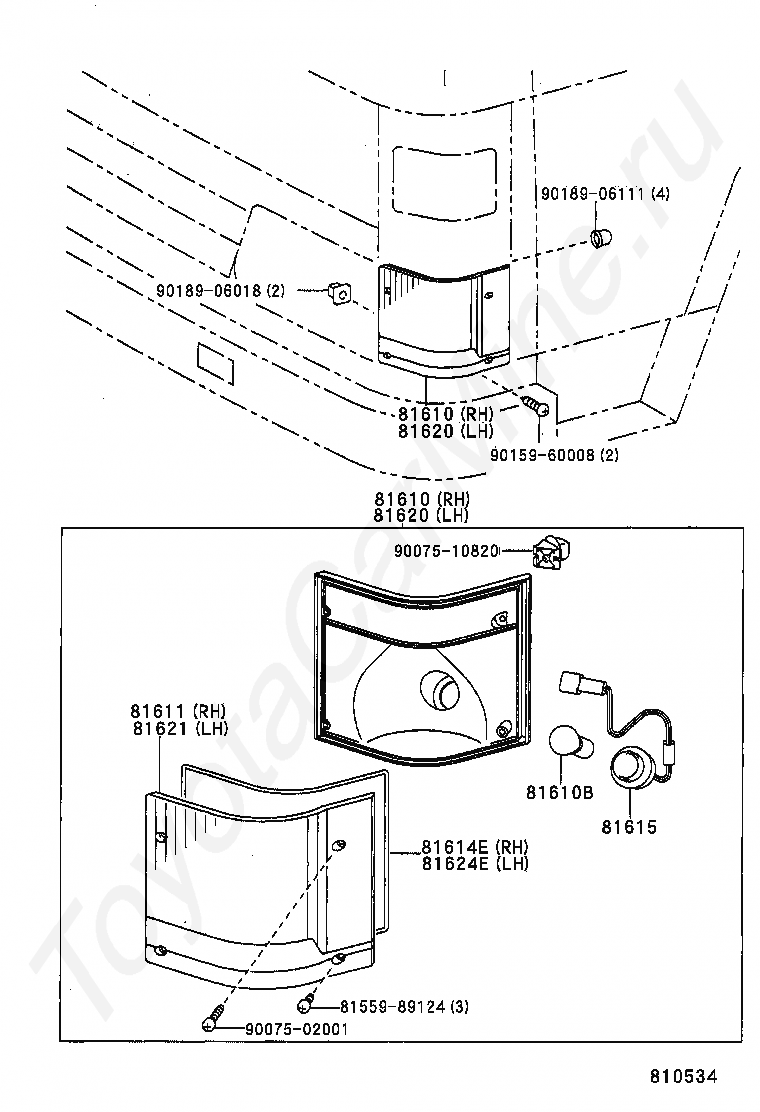 90189-06111 (4)

90189-06018 (2)

81610 (RH)
81620 (LH)

90159-60008 (2)

81610 (RH)
81620 (LH)

90075-10820

81611 (RH)
81621 (LH)

81610B

81615

81614E (RH)
81624E (LH)

81559-89124 (3)

90075-02001

810534

ToyotaCarline.ru